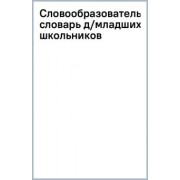 Словообразователь словарь д/младших школьников